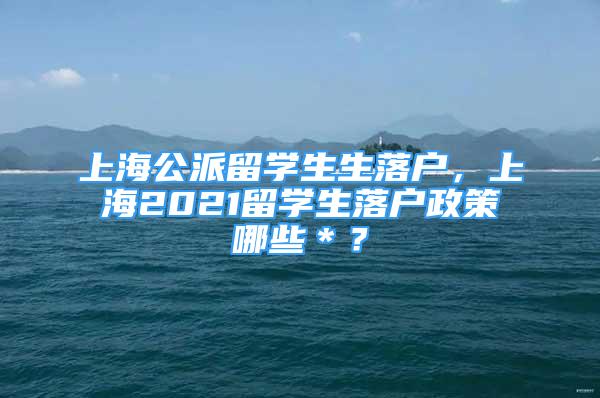 上海公派留学生生落户，上海2021留学生落户政策哪些＊？